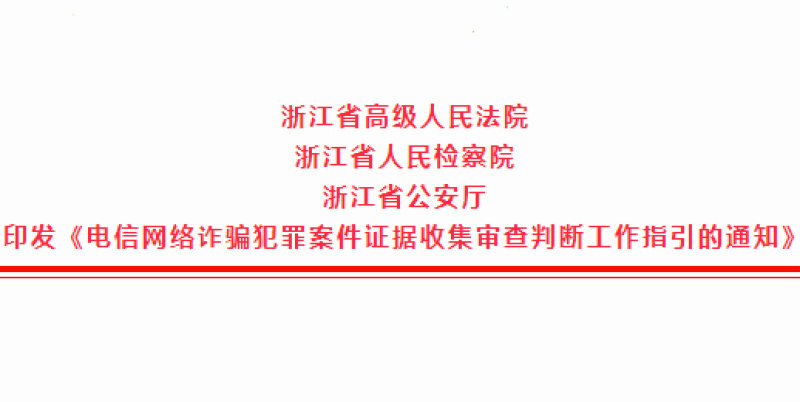 浙江省高级人民法院
浙江省人民检察院
浙江省公安厅
印发《电信网络诈骗犯罪案件证据收集审查判断工作指引的通知》